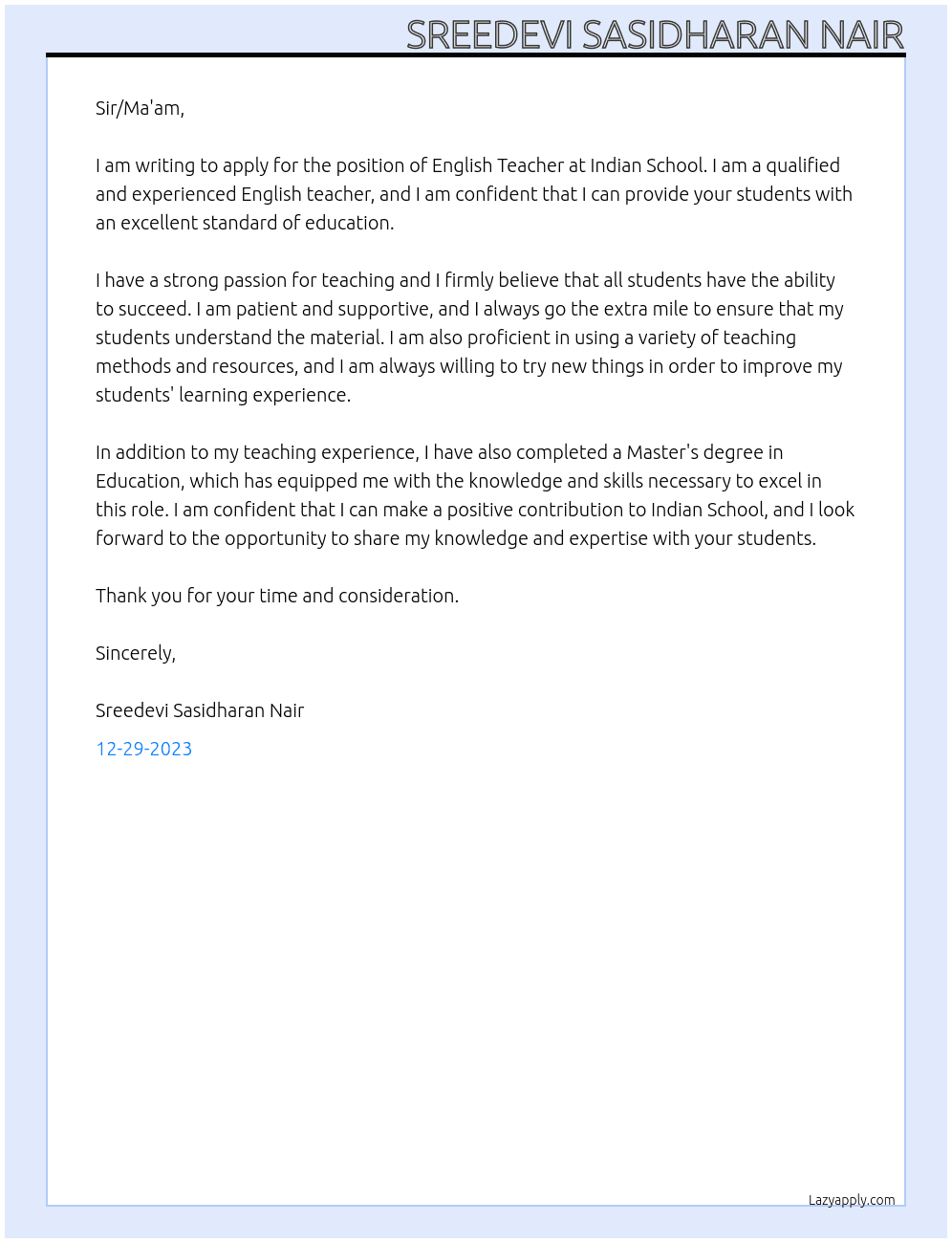 SREEDEVI SASIDHARAN NAIR

Sir/Ma'am,

I am writing to apply for the position of English Teacher at Indian School. I am a qualified and experienced English teacher, and I am confident that I can provide your students with an excellent standard of education.

I have a strong passion for teaching and I firmly believe that all students have the ability to succeed. I am patient and supportive, and I always go the extra mile to ensure that my students understand the material. I am also proficient in using a variety of teaching methods and resources, and I am always willing to try new things in order to improve my students' learning experience.

In addition to my teaching experience, I have also completed a Master's degree in Education, which has equipped me with the knowledge and skills necessary to excel in this role. I am confident that I can make a positive contribution to Indian School, and I look forward to the opportunity to share my knowledge and expertise with your students.

Thank you for your time and consideration.

Sincerely,

Sreedevi Sasidharan Nair

12-29-2023

Lazyapply.com